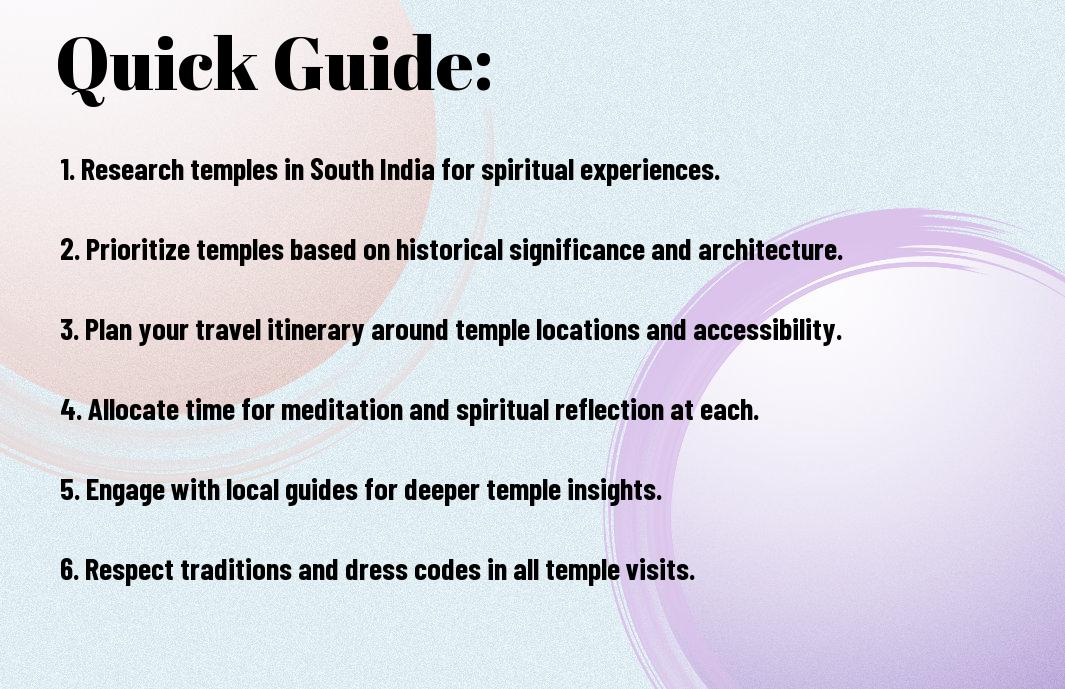 Quick Guide:

1. Research temples in South India for spiritual experiences.

2. Prioritize temples based on historical significance and architecture.

3. Plan your travel itinerary around temple locations and accessibility.

4. Allocate time for meditation and spiritual reflection at each.

5. Engage with local guides for deeper temple insights.

6. Respect traditions and dress codes in all temple visits.